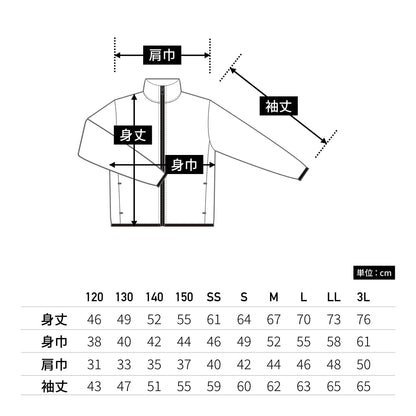 肩巾
袖丈
身丈
身巾

単位：cm

|  | 120 | 130 | 140 | 150 | SS | S | M | L | LL | 3L |
|---|---|---|---|---|---|---|---|---|---|---|
| 身丈 | 46 | 49 | 52 | 55 | 61 | 64 | 67 | 70 | 73 | 76 |
| 身巾 | 38 | 40 | 42 | 44 | 46 | 49 | 52 | 55 | 58 | 61 |
| 肩巾 | 31 | 33 | 35 | 37 | 40 | 42 | 44 | 46 | 48 | 50 |
| 袖丈 | 43 | 47 | 51 | 55 | 59 | 60 | 62 | 63 | 65 | 65 |